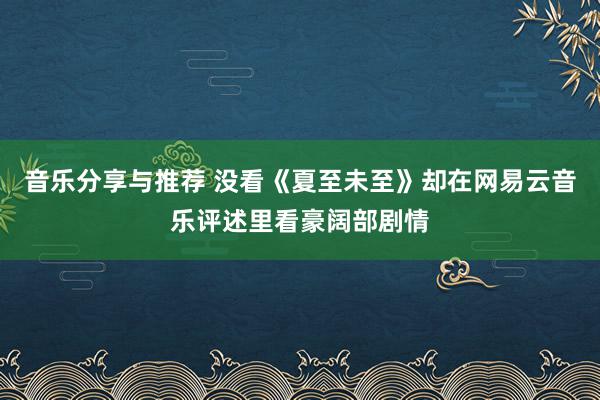 音乐分享与推荐 没看《夏至未至》却在网易云音乐评述里看豪阔部剧情